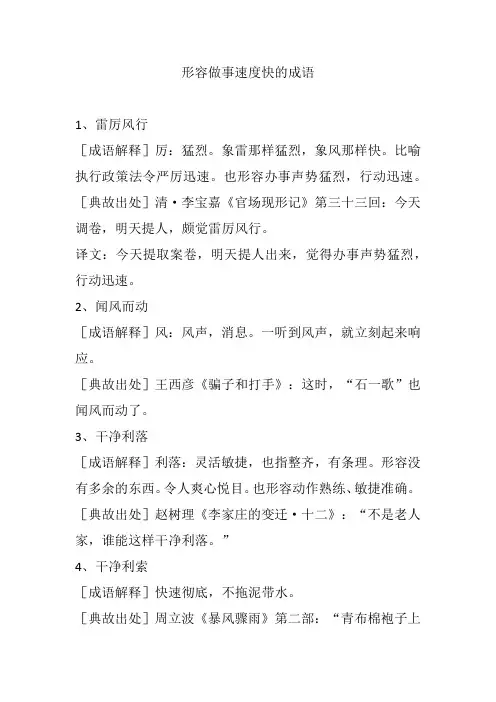 形容做事速度快的成语

1、雷厉风行

［成语解释］厉：猛烈。象雷那样猛烈，象风那样快。比喻执行政策法令严厉迅速。也形容办事声势猛烈，行动迅速。

［典故出处］清·李宝嘉《官场现形记》第三十三回：今天调卷，明天提人，颇觉雷厉风行。

译文：今天提取案卷，明天提人出来，觉得办事声势猛烈，行动迅速。

2、闻风而动

［成语解释］风：风声，消息。一听到风声，就立刻起来响应。

［典故出处］王西彦《骗子和打手》：这时，“石一歌”也闻风而动了。

3、干净利落

［成语解释］利落：灵活敏捷，也指整齐，有条理。形容没有多余的东西。令人爽心悦目。也形容动作熟练、敏捷准确。

［典故出处］赵树理《李家庄的变迁·十二》：“不是老人家，谁能这样干净利落。”

4、干净利索

［成语解释］快速彻底，不拖泥带水。

［典故出处］周立波《暴风骤雨》第二部：“青布棉袍子上